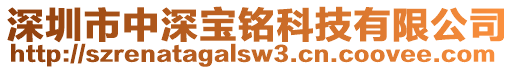 深圳市中深宝铭科技有限公司
http://szrenatagalsw3.cn.coovee.com